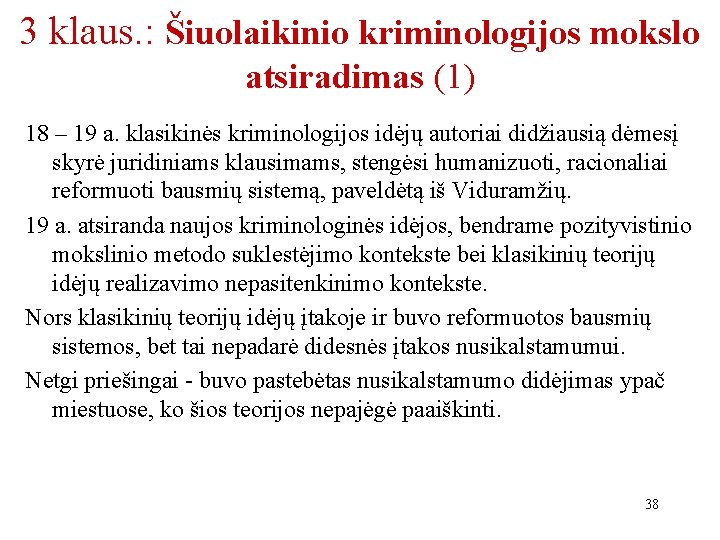 3 klaus.: Šiuolaikinio kriminologijos mokslo atsiradimas (1)

18 – 19 a. klasikinės kriminologijos idėjų autoriai didžiausią dėmesį skyrė juridiniams klausimams, stengėsi humanizuoti, racionaliai reformuoti bausmių sistemą, paveldėtą iš Viduramžių.

19 a. atsiranda naujos kriminologinės idėjos, bendrame pozityvistinio mokslinio metodo suklestėjimo kontekste bei klasikinių teorijų idėjų realizavimo nepasitenkinimo kontekste.

Nors klasikinių teorijų idėjų įtakoje ir buvo reformuotos bausmių sistemos, bet tai nepadarė didesnės įtakos nusikalstamumui.

Netgi priešingai - buvo pastebėtas nusikalstamumo didėjimas ypač miestuose, ko šios teorijos nepajėgė paaiškinti.

38